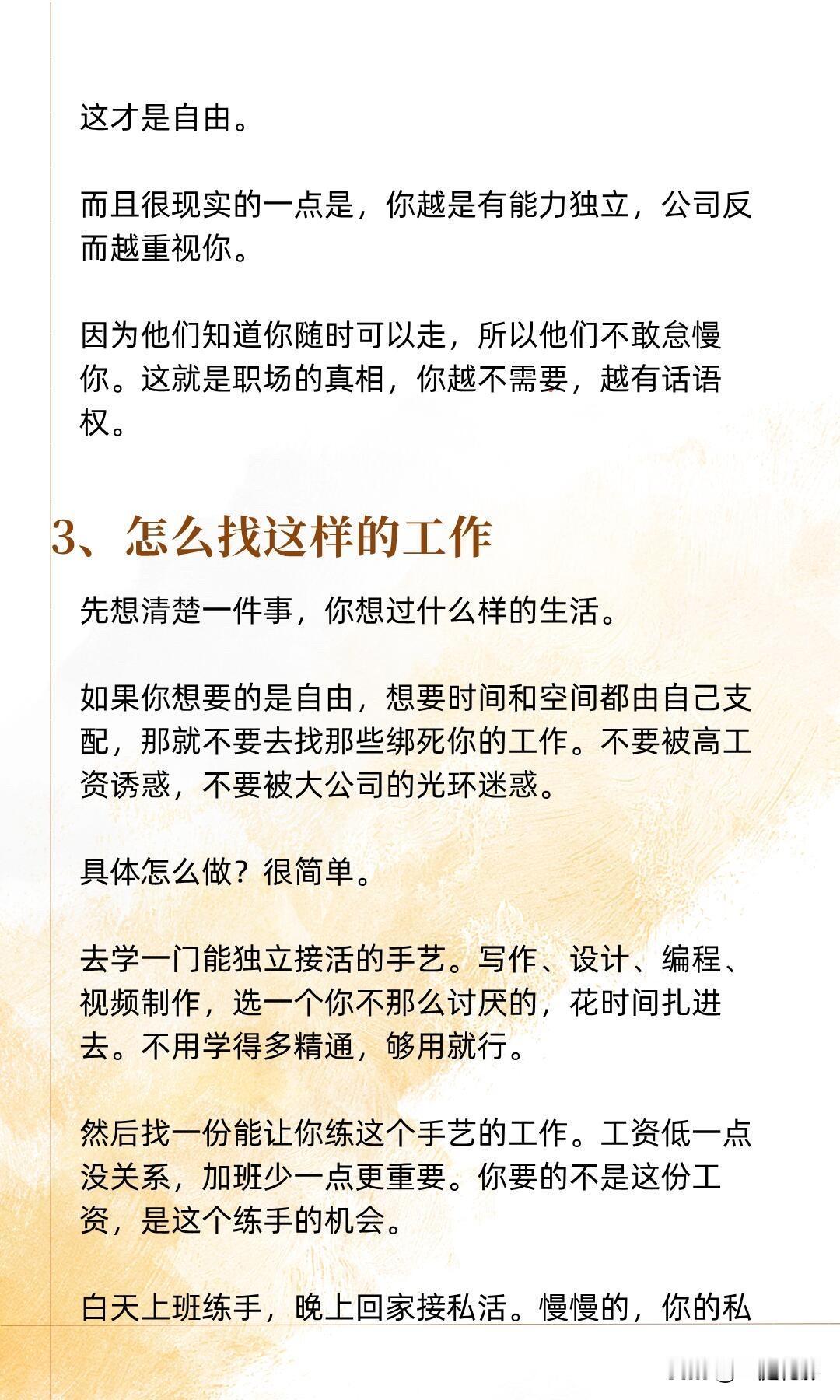 这才是自由。

而且很现实的一点是，你越是有能力独立，公司反而越重视你。

因为他们知道你随时可以走，所以他们不敢怠慢你。这就是职场的真相，你越不需要，越有话语权。

3、怎么找这样的工作

先想清楚一件事，你想过什么样的生活。

如果你想要的是自由，想要时间和空间都由自己支配，那就不要去找那些绑死你的工作。不要被高工资诱惑，不要被大公司的光环迷惑。

具体怎么做？很简单。

去学一门能独立接活的手艺。写作、设计、编程、视频制作，选一个你不那么讨厌的，花时间扎进去。不用学得多精通，够用就行。

然后找一份能让你练这个手艺的工作。工资低一点没关系，加班少一点更重要。你要的不是这份工资，是这个练手的机会。

白天上班练手，晚上回家接私活。慢慢的，你的私